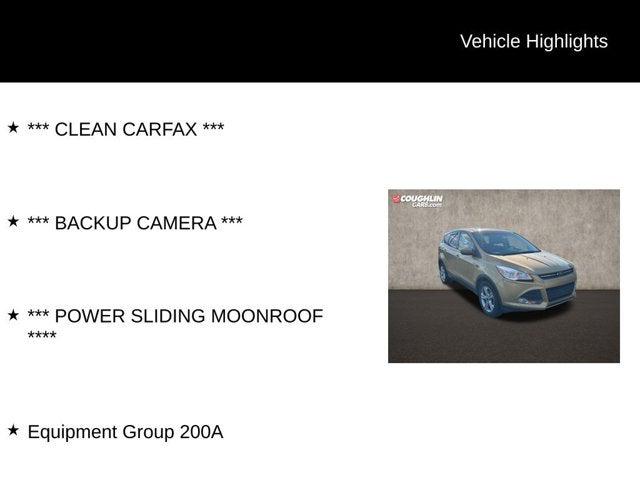 Vehicle Highlights

★ *** CLEAN CARFAX ***

★ *** BACKUP CAMERA ***

★ *** POWER SLIDING MOONROOF ****

★ Equipment Group 200A

COUGHLIN CARS.com